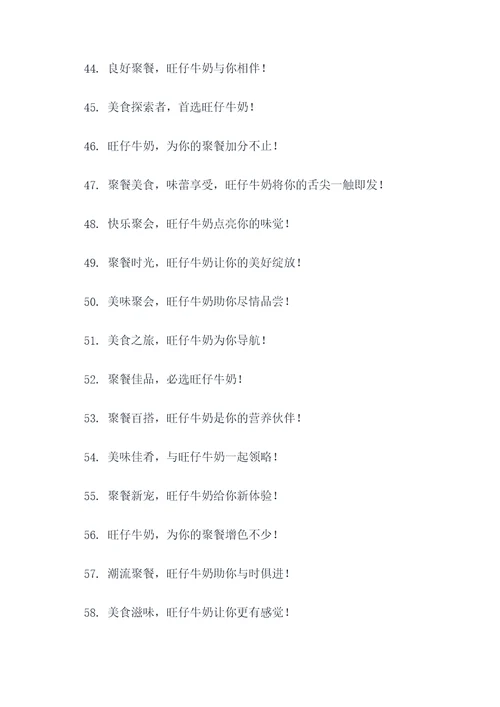 44. 良好聚餐，旺仔牛奶与你相伴！

45. 美食探索者，首选旺仔牛奶！

46. 旺仔牛奶，为你的聚餐加分不止！

47. 聚餐美食，味蕾享受，旺仔牛奶将你的舌尖一触即发！

48. 快乐聚会，旺仔牛奶点亮你的味觉！

49. 聚餐时光，旺仔牛奶让你的美好绽放！

50. 美味聚会，旺仔牛奶助你尽情品尝！

51. 美食之旅，旺仔牛奶为你导航！

52. 聚餐佳品，必选旺仔牛奶！

53. 聚餐百搭，旺仔牛奶是你的营养伙伴！

54. 美味佳肴，与旺仔牛奶一起领略！

55. 聚餐新宠，旺仔牛奶给你新体验！

56. 旺仔牛奶，为你的聚餐增色不少！

57. 潮流聚餐，旺仔牛奶助你与时俱进！

58. 美食滋味，旺仔牛奶让你更有感觉！